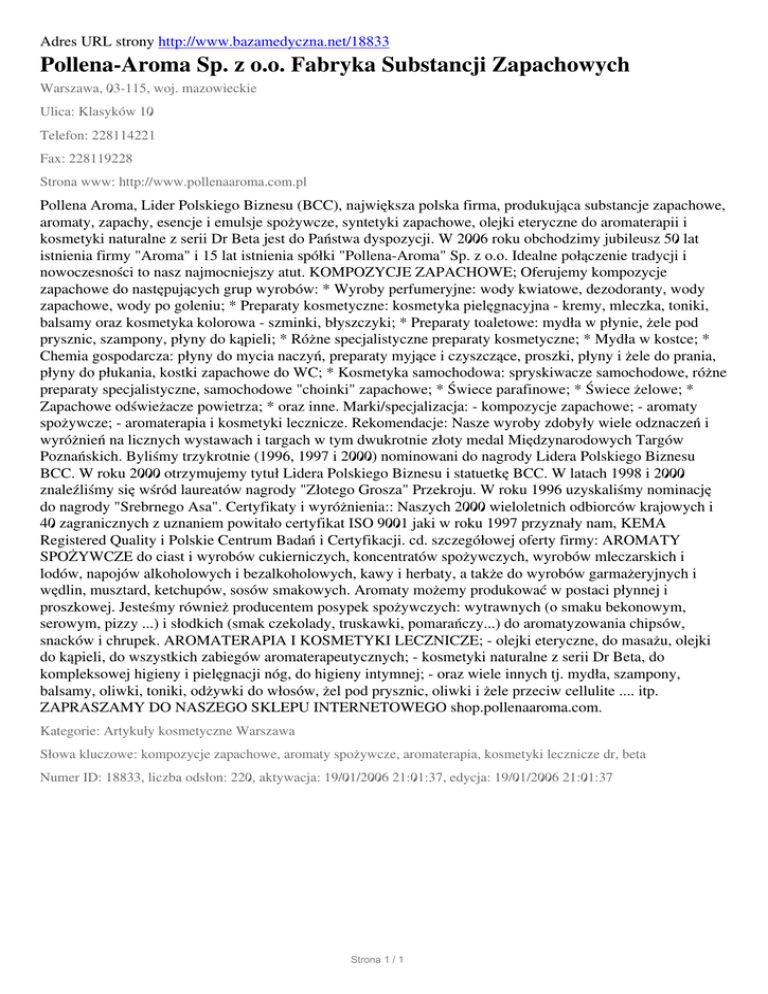 Adres URL strony http://www.bazamedyczna.net/18833

Pollena-Aroma Sp. z o.o. Fabryka Substancji Zapachowych

Warszawa, 03-115, woj. mazowieckie

Ulica: Klasyków 10

Telefon: 228114221

Fax: 228119228

Strona www: http://www.pollenaaroma.com.pl

Pollena Aroma, Lider Polskiego Biznesu (BCC), największa polska firma, produkująca substancje zapachowe, aromaty, zapachy, esencje i emulsje spożywcze, syntetyki zapachowe, olejki eteryczne do aromaterapii i kosmetyki naturalne z serii Dr Beta jest do Państwa dyspozycji. W 2006 roku obchodzimy jubileusz 50 lat istnienia firmy "Aroma" i 15 lat istnienia spółki "Pollena-Aroma" Sp. z o.o. Idealne połączenie tradycji i nowoczesności to nasz najmocniejszy atut. KOMPOZYCJE ZAPACHOWE; Oferujemy kompozycje zapachowe do następujących grup wyrobów: * Wyroby perfumeryjne: wody kwiatowe, dezodoranty, wody zapachowe, wody po goleniu; * Preparaty kosmetyczne: kosmetyka pielęgnacyjna - kremy, mleczka, toniki, balsamy oraz kosmetyka kolorowa - szminki, błyszczyki; * Preparaty toaletowe: mydła w płynie, żele pod prysznic, szampony, płyny do kąpieli; * Różne specjalistyczne preparaty kosmetyczne; * Mydła w kostce; * Chemia gospodarcza: płyny do mycia naczyń, preparaty myjące i czyszczące, proszki, płyny i żele do prania, płyny do płukania, kostki zapachowe do WC; * Kosmetyka samochodowa: spryskiwacze samochodowe, różne preparaty specjalistyczne, samochodowe "choinki" zapachowe; * Świece parafinowe; * Świece żelowe; * Zapachowe odświeżacze powietrza; * oraz inne. Marki/specjalizacja: - kompozycje zapachowe; - aromaty spożywcze; - aromaterapia i kosmetyki lecznicze. Rekomendacje: Nasze wyroby zdobyły wiele odznaczeń i wyróżnień na licznych wystawach i targach w tym dwukrotnie złoty medal Międzynarodowych Targów Poznańskich. Byliśmy trzykrotnie (1996, 1997 i 2000) nominowani do nagrody Lidera Polskiego Biznesu BCC. W roku 2000 otrzymujemy tytuł Lidera Polskiego Biznesu i statuetkę BCC. W latach 1998 i 2000 znaleźliśmy się wśród laureatów nagrody "Złotego Grosza" Przekroju. W roku 1996 uzyskaliśmy nominację do nagrody "Srebrnego Asa". Certyfikaty i wyróżnienia:: Naszych 2000 wieloletnich odbiorców krajowych i 40 zagranicznych z uznaniem powitało certyfikat ISO 9001 jaki w roku 1997 przyznały nam, KEMA Registered Quality i Polskie Centrum Badań i Certyfikacji. cd. szczegółowej oferty firmy: AROMATY SPOŻYWCZE do ciast i wyrobów cukierniczych, koncentratów spożywczych, wyrobów mleczarskich i lodów, napojów alkoholowych i bezalkoholowych, kawy i herbaty, a także do wyrobów garmażeryjnych i wędlin, musztard, ketchupów, sosów smakowych. Aromaty możemy produkować w postaci płynnej i proszkowej. Jesteśmy również producentem posypek spożywczych: wytrawnych (o smaku bekonowym, serowym, pizzy ...) i słodkich (smak czekolady, truskawki, pomarańczy...) do aromatyzowania chipsów, snacków i chrupek. AROMATERAPIA I KOSMETYKI LECZNICZE; - olejki eteryczne, do masażu, olejki do kąpieli, do wszystkich zabiegów aromaterapeutycznych; - kosmetyki naturalne z serii Dr Beta, do kompleksowej higieny i pielęgnacji nóg, do higieny intymnej; - oraz wiele innych tj. mydła, szampony, balsamy, oliwki, toniki, odżywki do włosów, żel pod prysznic, oliwki i żele przeciw cellulite .... itp. ZAPRASZAMY DO NASZEGO SKLEPU INTERNETOWEGO shop.pollenaaroma.com.

Kategorie: Artykuły kosmetyczne Warszawa

Słowa kluczowe: kompozycje zapachowe, aromaty spożywcze, aromaterapia, kosmetyki lecznicze dr, beta

Numer ID: 18833, liczba odsłon: 220, aktywacja: 19/01/2006 21:01:37, edycja: 19/01/2006 21:01:37

Strona 1 / 1